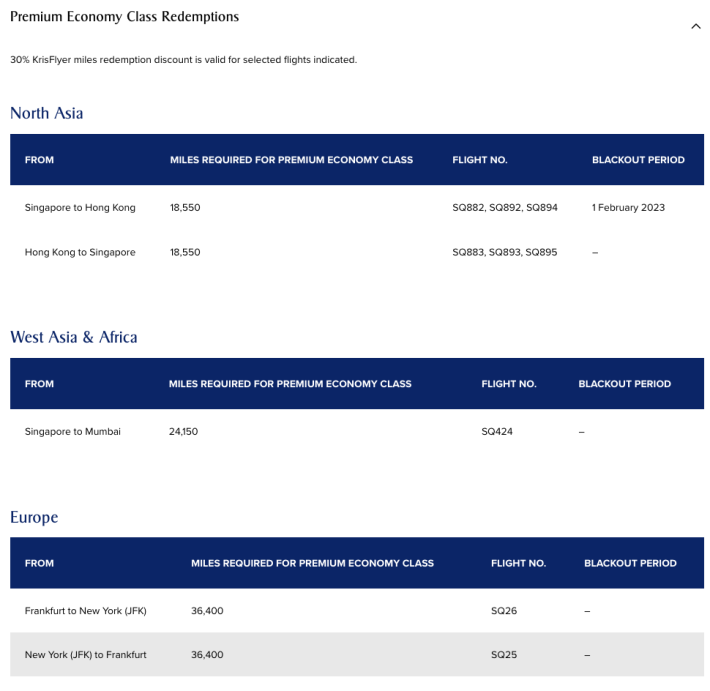 Premium Economy Class Redemptions

30% KrisFlyer miles redemption discount is valid for selected flights indicated.

North Asia

| FROM | MILES REQUIRED FOR PREMIUM ECONOMY CLASS | FLIGHT NO. | BLACKOUT PERIOD |
|---|---|---|---|
| Singapore to Hong Kong | 18,550 | SQ882, SQ892, SQ894 | 1 February 2023 |
| Hong Kong to Singapore | 18,550 | SQ883, SQ893, SQ895 | – |

West Asia & Africa

| FROM | MILES REQUIRED FOR PREMIUM ECONOMY CLASS | FLIGHT NO. | BLACKOUT PERIOD |
|---|---|---|---|
| Singapore to Mumbai | 24,150 | SQ424 | – |

Europe

| FROM | MILES REQUIRED FOR PREMIUM ECONOMY CLASS | FLIGHT NO. | BLACKOUT PERIOD |
|---|---|---|---|
| Frankfurt to New York (JFK) | 36,400 | SQ26 | – |
| New York (JFK) to Frankfurt | 36,400 | SQ25 | – |